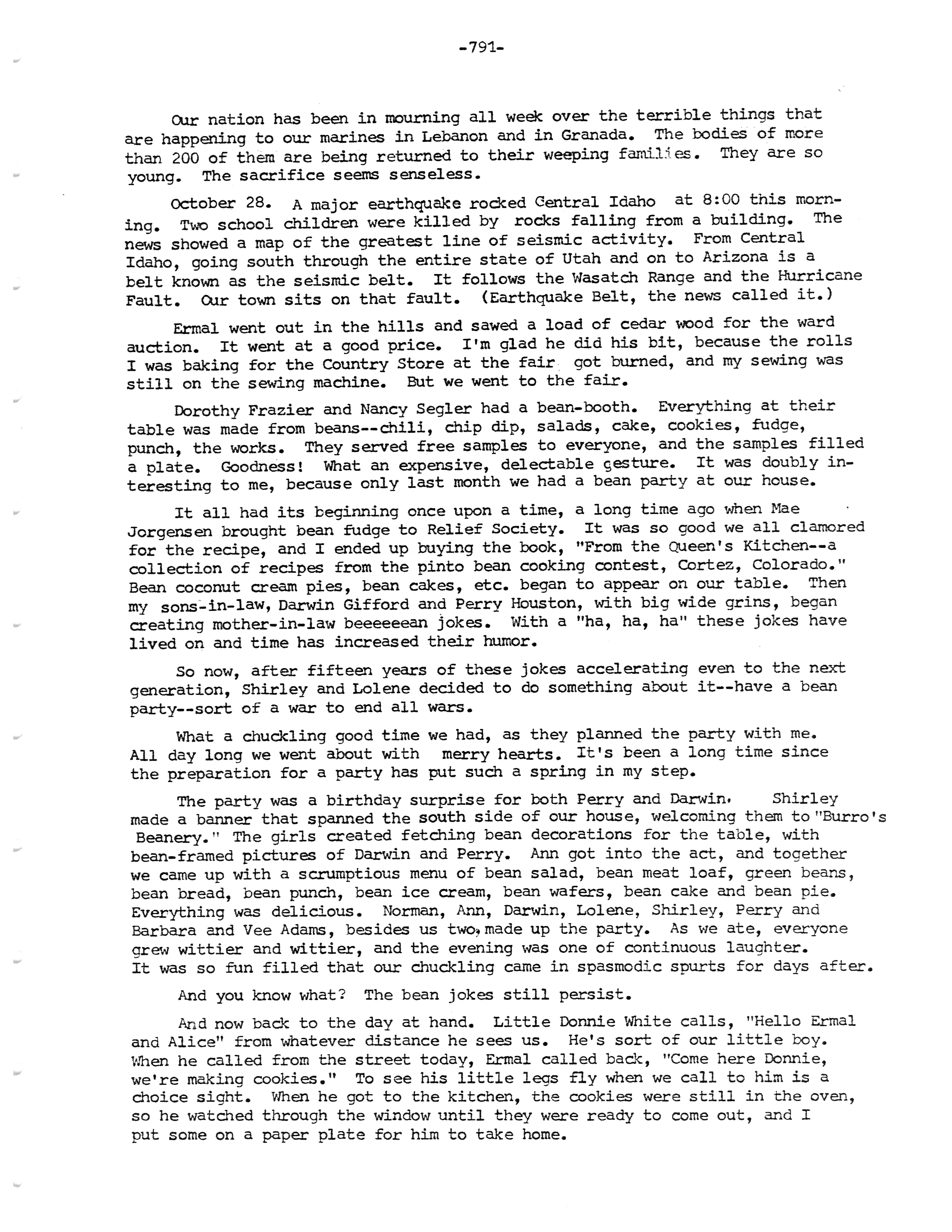 -791-

Our nation has been in mourning all week over the terrible things that are happening to our marines in Lebanon and in Granada. The bodies of more than 200 of them are being returned to their weeping families. They are so young. The sacrifice seems senseless.

October 28. A major earthquake rocked Central Idaho at 8:00 this morning. Two school children were killed by rocks falling from a building. The news showed a map of the greatest line of seismic activity. From Central Idaho, going south through the entire state of Utah and on to Arizona is a belt known as the seismic belt. It follows the Wasatch Range and the Hurricane Fault. Our town sits on that fault. (Earthquake Belt, the news called it.)

Ermal went out in the hills and sawed a load of cedar wood for the ward auction. It went at a good price. I'm glad he did his bit, because the rolls I was baking for the Country Store at the fair got burned, and my sewing was still on the sewing machine. But we went to the fair.

Dorothy Frazier and Nancy Segler had a bean-booth. Everything at their table was made from beans--chili, chip dip, salads, cake, cookies, fudge, punch, the works. They served free samples to everyone, and the samples filled a plate. Goodness! What an expensive, delectable gesture. It was doubly interesting to me, because only last month we had a bean party at our house.

It all had its beginning once upon a time, a long time ago when Mae Jorgensen brought bean fudge to Relief Society. It was so good we all clamored for the recipe, and I ended up buying the book, "From the Queen's Kitchen--a collection of recipes from the pinto bean cooking contest, Cortez, Colorado." Bean coconut cream pies, bean cakes, etc. began to appear on our table. Then my sons-in-law, Darwin Gifford and Perry Houston, with big wide grins, began creating mother-in-law beeeeeean jokes. With a "ha, ha, ha" these jokes have lived on and time has increased their humor.

So now, after fifteen years of these jokes accelerating even to the next generation, Shirley and Lolene decided to do something about it--have a bean party--sort of a war to end all wars.

What a chuckling good time we had, as they planned the party with me. All day long we went about with merry hearts. It's been a long time since the preparation for a party has put such a spring in my step.

The party was a birthday surprise for both Perry and Darwin. Shirley made a banner that spanned the south side of our house, welcoming them to "Burro's Beanery." The girls created fetching bean decorations for the table, with bean-framed pictures of Darwin and Perry. Ann got into the act, and together we came up with a scrumptious menu of bean salad, bean meat loaf, green beans, bean bread, bean punch, bean ice cream, bean wafers, bean cake and bean pie. Everything was delicious. Norman, Ann, Darwin, Lolene, Shirley, Perry and Barbara and Vee Adams, besides us two, made up the party. As we ate, everyone grew wittier and wittier, and the evening was one of continuous laughter. It was so fun filled that our chuckling came in spasmodic spurts for days after.

And you know what? The bean jokes still persist.

And now back to the day at hand. Little Donnie White calls, "Hello Ermal and Alice" from whatever distance he sees us. He's sort of our little boy. When he called from the street today, Ermal called back, "Come here Donnie, we're making cookies." To see his little legs fly when we call to him is a choice sight. When he got to the kitchen, the cookies were still in the oven, so he watched through the window until they were ready to come out, and I put some on a paper plate for him to take home.